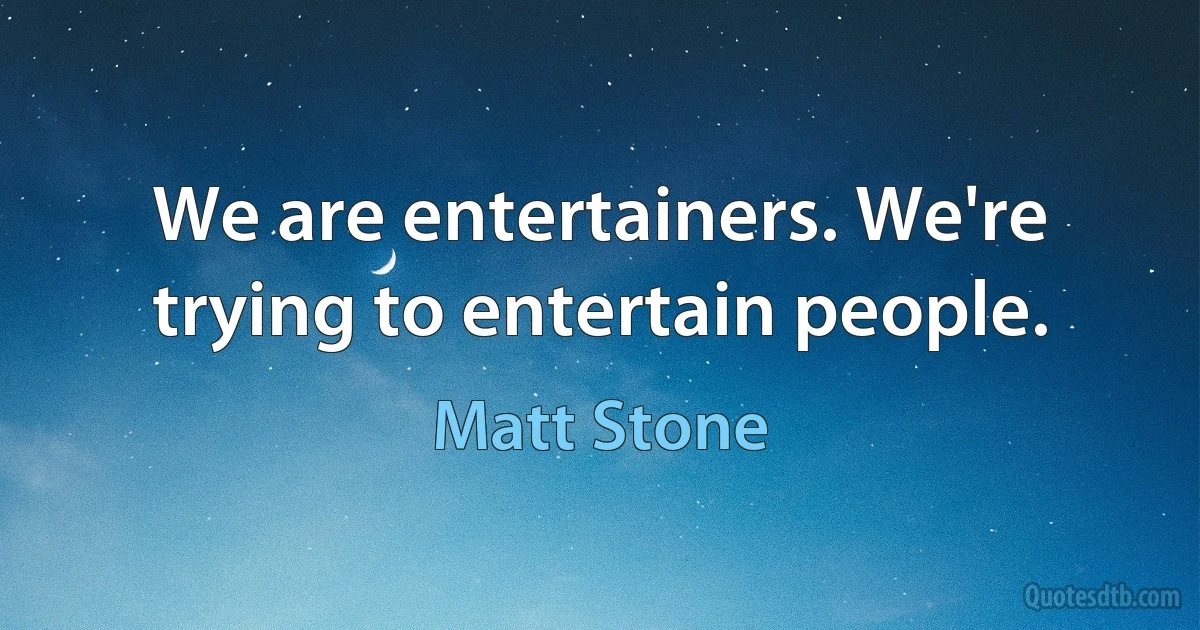 We are entertainers. We're trying to entertain people.

Matt Stone

Quotesdtb.com